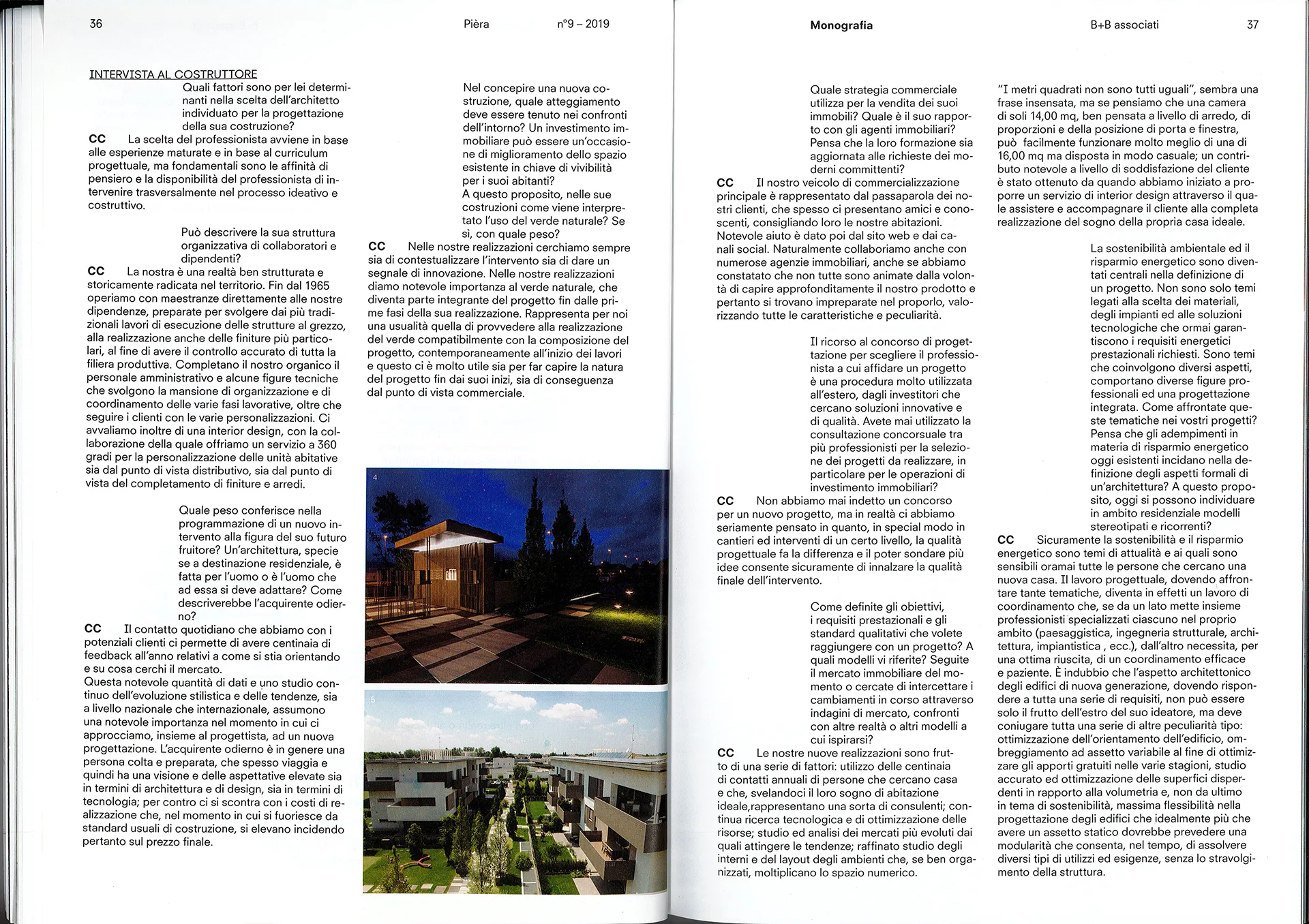 36

Pièra

n°9 – 2019

INTERVISTA AL COSTRUTTORE

Quali fattori sono per lei determinanti nella scelta dell'architetto individuato per la progettazione della sua costruzione?

CC La scelta del professionista avviene in base alle esperienze maturate e in base al curriculum progettuale, ma fondamentali sono le affinità di pensiero e la disponibilità del professionista di intervenire trasversalmente nel processo ideativo e costruttivo.

Può descrivere la sua struttura organizzativa di collaboratori e dipendenti?

CC La nostra è una realtà ben strutturata e storicamente radicata nel territorio. Fin dal 1965 operiamo con maestranze direttamente alle nostre dipendenze, preparate per svolgere dai più tradizionali lavori di esecuzione delle strutture al grezzo, alla realizzazione anche delle finiture più particolari, al fine di avere il controllo accurato di tutta la filiera produttiva. Completano il nostro organico il personale amministrativo e alcune figure tecniche che svolgono la mansione di organizzazione e di coordinamento delle varie fasi lavorative, oltre che seguire i clienti con le varie personalizzazioni. Ci avvaliamo inoltre di una interior design, con la collaborazione della quale offriamo un servizio a 360 gradi per la personalizzazione delle unità abitative sia dal punto di vista distributivo, sia dal punto di vista del completamento di finiture e arredi.

Quale peso conferisce nella programmazione di un nuovo intervento alla figura del suo futuro fruitore? Un'architettura, specie se a destinazione residenziale, è fatta per l'uomo o è l'uomo che ad essa si deve adattare? Come descriverebbe l'acquirente odierno?

CC Il contatto quotidiano che abbiamo con i potenziali clienti ci permette di avere centinaia di feedback all'anno relativi a come si stia orientando e su cosa cerchi il mercato.
Questa notevole quantità di dati e uno studio continuo dell'evoluzione stilistica e delle tendenze, sia a livello nazionale che internazionale, assumono una notevole importanza nel momento in cui ci approcciamo, insieme al progettista, ad un nuova progettazione. L'acquirente odierno è in genere una persona colta e preparata, che spesso viaggia e quindi ha una visione e delle aspettative elevate sia in termini di architettura e di design, sia in termini di tecnologia; per contro ci si scontra con i costi di realizzazione che, nel momento in cui si fuoriesce da standard usuali di costruzione, si elevano incidendo pertanto sul prezzo finale.

Nel concepire una nuova costruzione, quale atteggiamento deve essere tenuto nei confronti dell'intorno? Un investimento immobiliare può essere un'occasione di miglioramento dello spazio esistente in chiave di vivibilità per i suoi abitanti?
A questo proposito, nelle sue costruzioni come viene interpretato l'uso del verde naturale? Se sì, con quale peso?

CC Nelle nostre realizzazioni cerchiamo sempre sia di contestualizzare l'intervento sia di dare un segnale di innovazione. Nelle nostre realizzazioni diamo notevole importanza al verde naturale, che diventa parte integrante del progetto fin dalle prime fasi della sua realizzazione. Rappresenta per noi una usualità quella di provvedere alla realizzazione del verde compatibilmente con la composizione del progetto, contemporaneamente all'inizio dei lavori e questo ci è molto utile sia per far capire la natura del progetto fin dai suoi inizi, sia di conseguenza dal punto di vista commerciale.

4

5

Monografia

B+B associati

37

Quale strategia commerciale utilizza per la vendita dei suoi immobili? Quale è il suo rapporto con gli agenti immobiliari? Pensa che la loro formazione sia aggiornata alle richieste dei moderni committenti?

CC Il nostro veicolo di commercializzazione principale è rappresentato dal passaparola dei nostri clienti, che spesso ci presentano amici e conoscenti, consigliando loro le nostre abitazioni. Notevole aiuto è dato poi dal sito web e dai canali social. Naturalmente collaboriamo anche con numerose agenzie immobiliari, anche se abbiamo constatato che non tutte sono animate dalla volontà di capire approfonditamente il nostro prodotto e pertanto si trovano impreparate nel proporlo, valorizzando tutte le caratteristiche e peculiarità.

Il ricorso al concorso di progettazione per scegliere il professionista a cui affidare un progetto è una procedura molto utilizzata all'estero, dagli investitori che cercano soluzioni innovative e di qualità. Avete mai utilizzato la consultazione concorsuale tra più professionisti per la selezione dei progetti da realizzare, in particolare per le operazioni di investimento immobiliari?

CC Non abbiamo mai indetto un concorso per un nuovo progetto, ma in realtà ci abbiamo seriamente pensato in quanto, in special modo in cantieri ed interventi di un certo livello, la qualità progettuale fa la differenza e il poter sondare più idee consente sicuramente di innalzare la qualità finale dell'intervento.

Come definite gli obiettivi, i requisiti prestazionali e gli standard qualitativi che volete raggiungere con un progetto? A quali modelli vi riferite? Seguite il mercato immobiliare del momento o cercate di intercettare i cambiamenti in corso attraverso indagini di mercato, confronti con altre realtà o altri modelli a cui ispirarsi?

CC Le nostre nuove realizzazioni sono frutto di una serie di fattori: utilizzo delle centinaia di contatti annuali di persone che cercano casa e che, svelandoci il loro sogno di abitazione ideale,rappresentano una sorta di consulenti; continua ricerca tecnologica e di ottimizzazione delle risorse; studio ed analisi dei mercati più evoluti dai quali attingere le tendenze; raffinato studio degli interni e del layout degli ambienti che, se ben organizzati, moltiplicano lo spazio numerico.

"I metri quadrati non sono tutti uguali", sembra una frase insensata, ma se pensiamo che una camera di soli 14,00 mq, ben pensata a livello di arredo, di proporzioni e della posizione di porta e finestra, può facilmente funzionare molto meglio di una di 16,00 mq ma disposta in modo casuale; un contributo notevole a livello di soddisfazione del cliente è stato ottenuto da quando abbiamo iniziato a proporre un servizio di interior design attraverso il quale assistere e accompagnare il cliente alla completa realizzazione del sogno della propria casa ideale.

La sostenibilità ambientale ed il risparmio energetico sono diventati centrali nella definizione di un progetto. Non sono solo temi legati alla scelta dei materiali, degli impianti ed alle soluzioni tecnologiche che ormai garantiscono i requisiti energetici prestazionali richiesti. Sono temi che coinvolgono diversi aspetti, comportano diverse figure professionali ed una progettazione integrata. Come affrontate queste tematiche nei vostri progetti? Pensa che gli adempimenti in materia di risparmio energetico oggi esistenti incidano nella definizione degli aspetti formali di un'architettura? A questo proposito, oggi si possono individuare in ambito residenziale modelli stereotipati e ricorrenti?

CC Sicuramente la sostenibilità e il risparmio energetico sono temi di attualità e ai quali sono sensibili oramai tutte le persone che cercano una nuova casa. Il lavoro progettuale, dovendo affrontare tante tematiche, diventa in effetti un lavoro di coordinamento che, se da un lato mette insieme professionisti specializzati ciascuno nel proprio ambito (paesaggistica, ingegneria strutturale, architettura, impiantistica , ecc.), dall'altro necessita, per una ottima riuscita, di un coordinamento efficace e paziente. È indubbio che l'aspetto architettonico degli edifici di nuova generazione, dovendo rispondere a tutta una serie di requisiti, non può essere solo il frutto dell'estro del suo ideatore, ma deve coniugare tutta una serie di altre peculiarità tipo: ottimizzazione dell'orientamento dell'edificio, ombreggiamento ad assetto variabile al fine di ottimizzare gli apporti gratuiti nelle varie stagioni, studio accurato ed ottimizzazione delle superfici disperdenti in rapporto alla volumetria e, non da ultimo in tema di sostenibilità, massima flessibilità nella progettazione degli edifici che idealmente più che avere un assetto statico dovrebbe prevedere una modularità che consenta, nel tempo, di assolvere diversi tipi di utilizzi ed esigenze, senza lo stravolgimento della struttura.